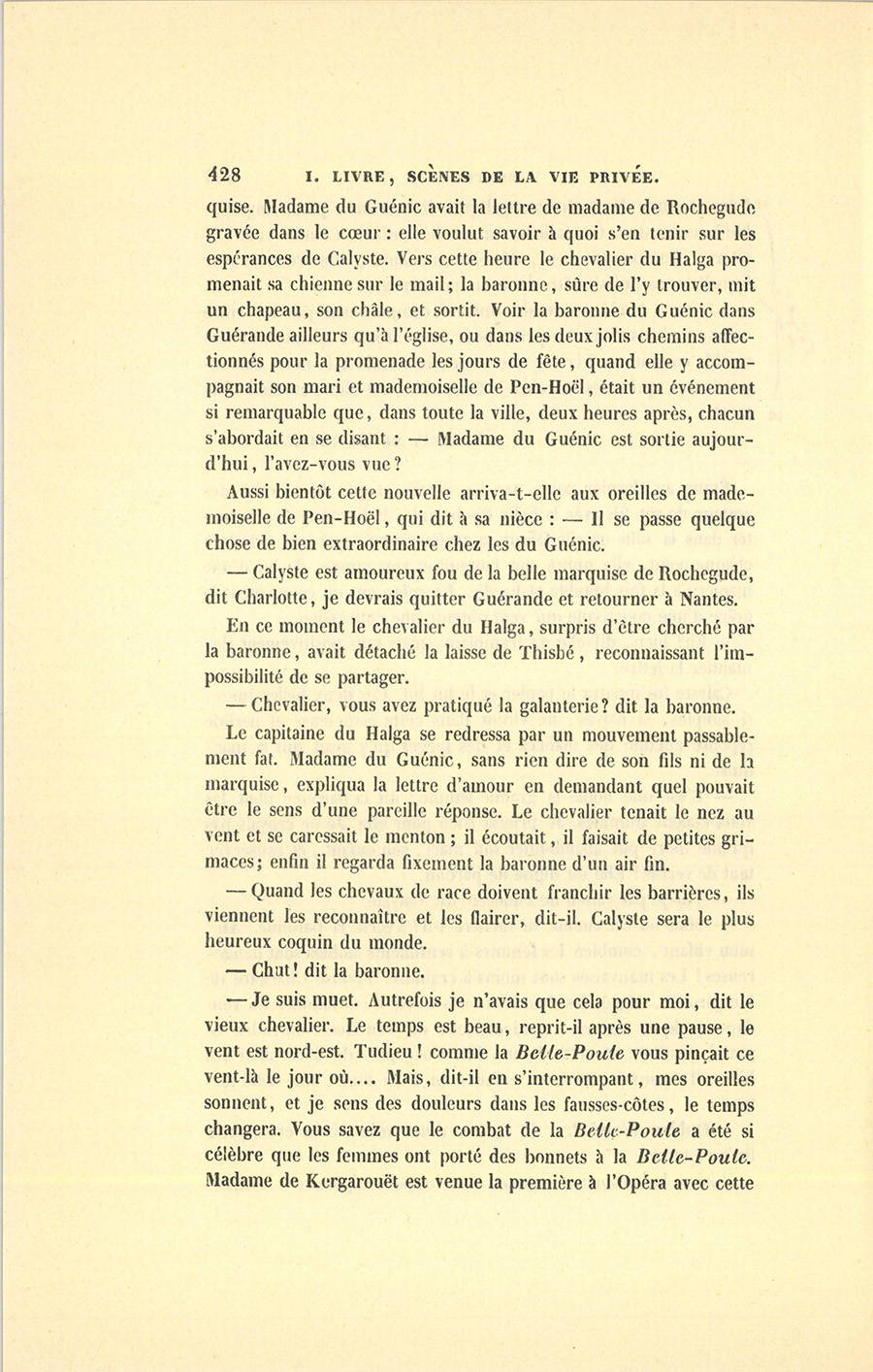 428 I. LIVRE, SCÈNES DE LA VIE PRIVÉE.

quise. Madame du Guénic avait la lettre de madame de Rochegude gravée dans le cœur : elle voulut savoir à quoi s'en tenir sur les espérances de Calyste. Vers cette heure le chevalier du Halga promenait sa chienne sur le mail; la baronne, sûre de l'y trouver, mit un chapeau, son châle, et sortit. Voir la baronne du Guénic dans Guérande ailleurs qu'à l'église, ou dans les deux jolis chemins affectionnés pour la promenade les jours de fête, quand elle y accompagnait son mari et mademoiselle de Pen-Hoël, était un événement si remarquable que, dans toute la ville, deux heures après, chacun s'abordait en se disant : — Madame du Guénic est sortie aujourd'hui, l'avez-vous vue?

Aussi bientôt cette nouvelle arriva-t-elle aux oreilles de mademoiselle de Pen-Hoël, qui dit à sa nièce : — Il se passe quelque chose de bien extraordinaire chez les du Guénic.

— Calyste est amoureux fou de la belle marquise de Rochegude, dit Charlotte, je devrais quitter Guérande et retourner à Nantes.

En ce moment le chevalier du Halga, surpris d'être cherché par la baronne, avait détaché la laisse de Thisbé, reconnaissant l'impossibilité de se partager.

— Chevalier, vous avez pratiqué la galanterie? dit la baronne.

Le capitaine du Halga se redressa par un mouvement passablement fat. Madame du Guénic, sans rien dire de son fils ni de la marquise, expliqua la lettre d'amour en demandant quel pouvait être le sens d'une pareille réponse. Le chevalier tenait le nez au vent et se caressait le menton; il écoutait, il faisait de petites grimaces; enfin il regarda fixement la baronne d'un air fin.

— Quand les chevaux de race doivent franchir les barrières, ils viennent les reconnaître et les flairer, dit-il. Calyste sera le plus heureux coquin du monde.

— Chut! dit la baronne.

— Je suis muet. Autrefois je n'avais que cela pour moi, dit le vieux chevalier. Le temps est beau, reprit-il après une pause, le vent est nord-est. Tudieu! comme la Belle-Poule vous pinçait ce vent-là le jour où.... Mais, dit-il en s'interrompant, mes oreilles sonnent, et je sens des douleurs dans les fausses-côtes, le temps changera. Vous savez que le combat de la Belle-Poule a été si célèbre que les femmes ont porté des bonnets à la Belle-Poule. Madame de Kergarouët est venue la première à l'Opéra avec cette